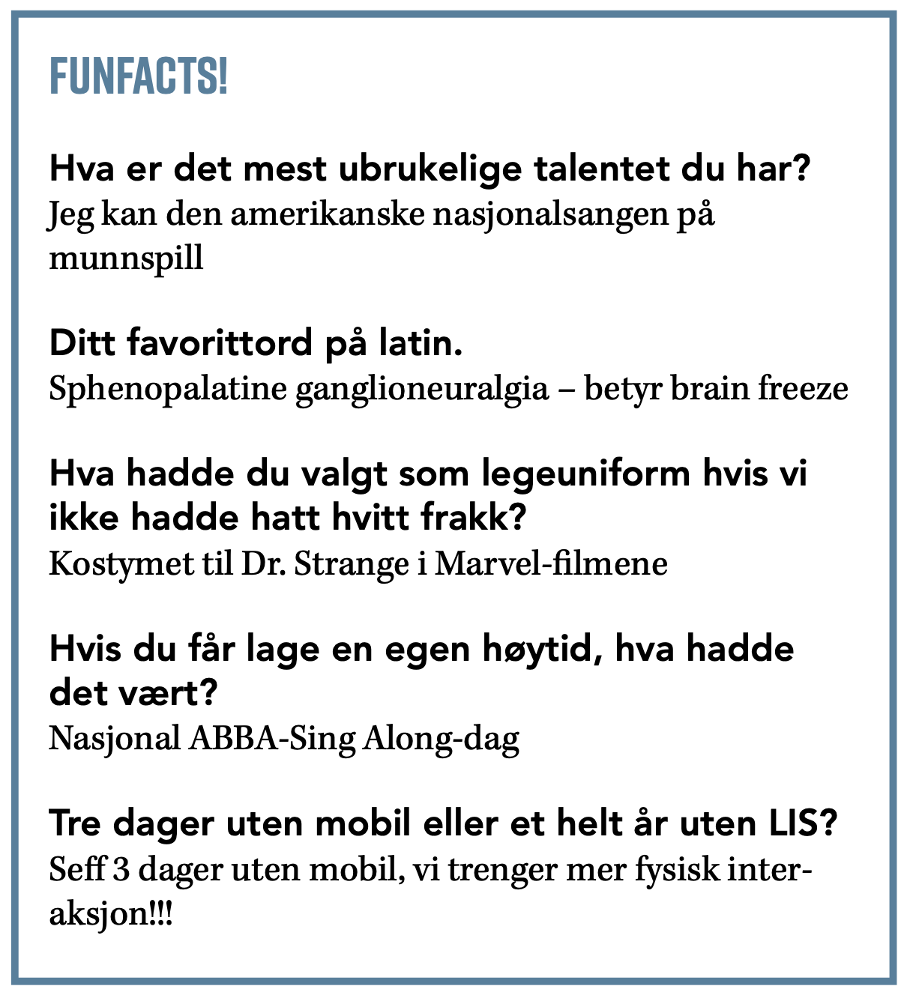 FUNFACTS!

Hva er det mest ubrukelige talentet du har?
Jeg kan den amerikanske nasjonalsangen på munnspill

Ditt favorittord på latin.
Sphenopalatine ganglioneuralgia – betyr brain freeze

Hva hadde du valgt som legeuniform hvis vi ikke hadde hatt hvitt frakk?
Kostymet til Dr. Strange i Marvel-filmene

Hvis du får lage en egen høytid, hva hadde det vært?
Nasjonal ABBA-Sing Along-dag

Tre dager uten mobil eller et helt år uten LIS?
Seff 3 dager uten mobil, vi trenger mer fysisk interaksjon!!!